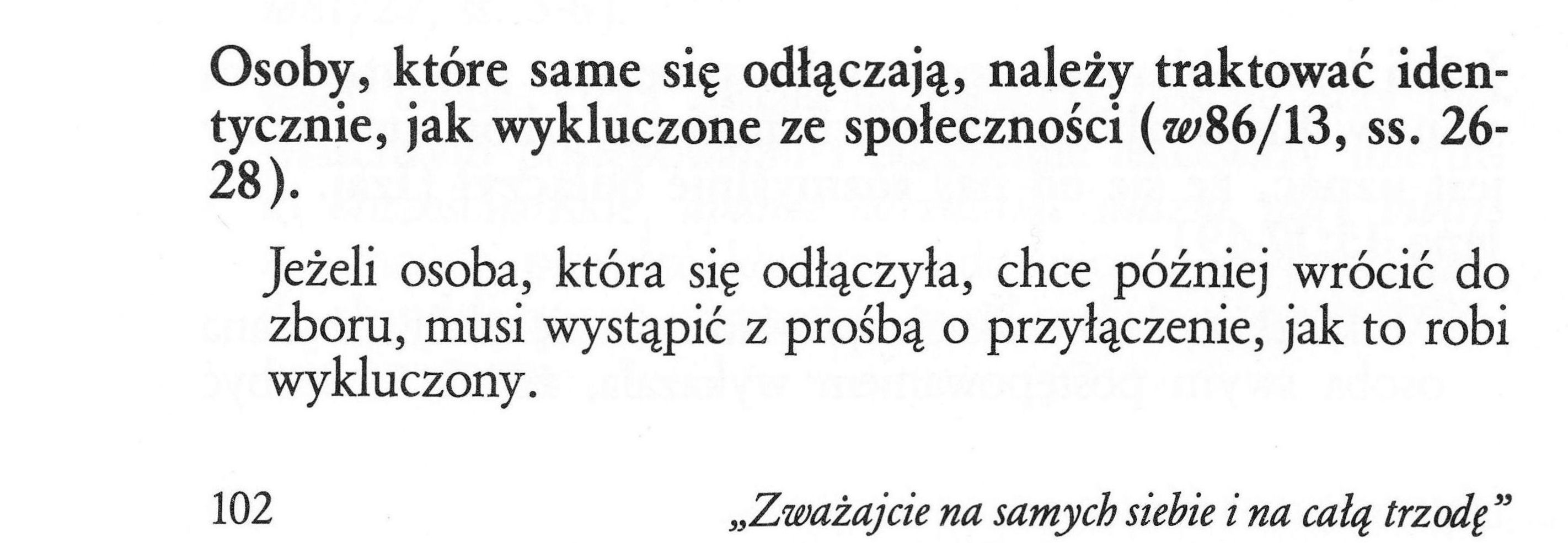 Osoby, które same się odłączają, należy traktować identycznie, jak wykluczone ze społeczności (w86/13, ss. 26-28).

Jeżeli osoba, która się odłączyła, chce później wrócić do zboru, musi wystąpić z prośbą o przyłączenie, jak to robi wykluczony.

102 „Zważajcie na samych siebie i na całą trzodę"